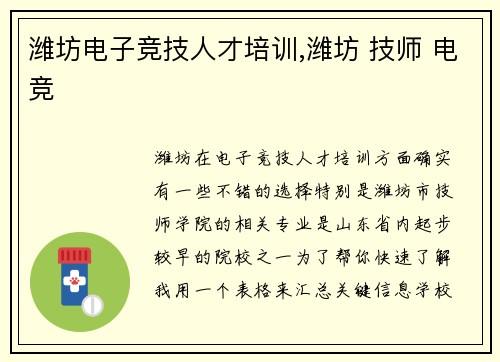 潍坊电子竞技人才培训,潍坊 技师 电竞

潍坊在电子竞技人才培训方面确实有一些不错的选择特别是潍坊市技师学院的相关专业是山东省内起步较早的院校之一为了帮你快速了解我用一个表格来汇总关键信息学校